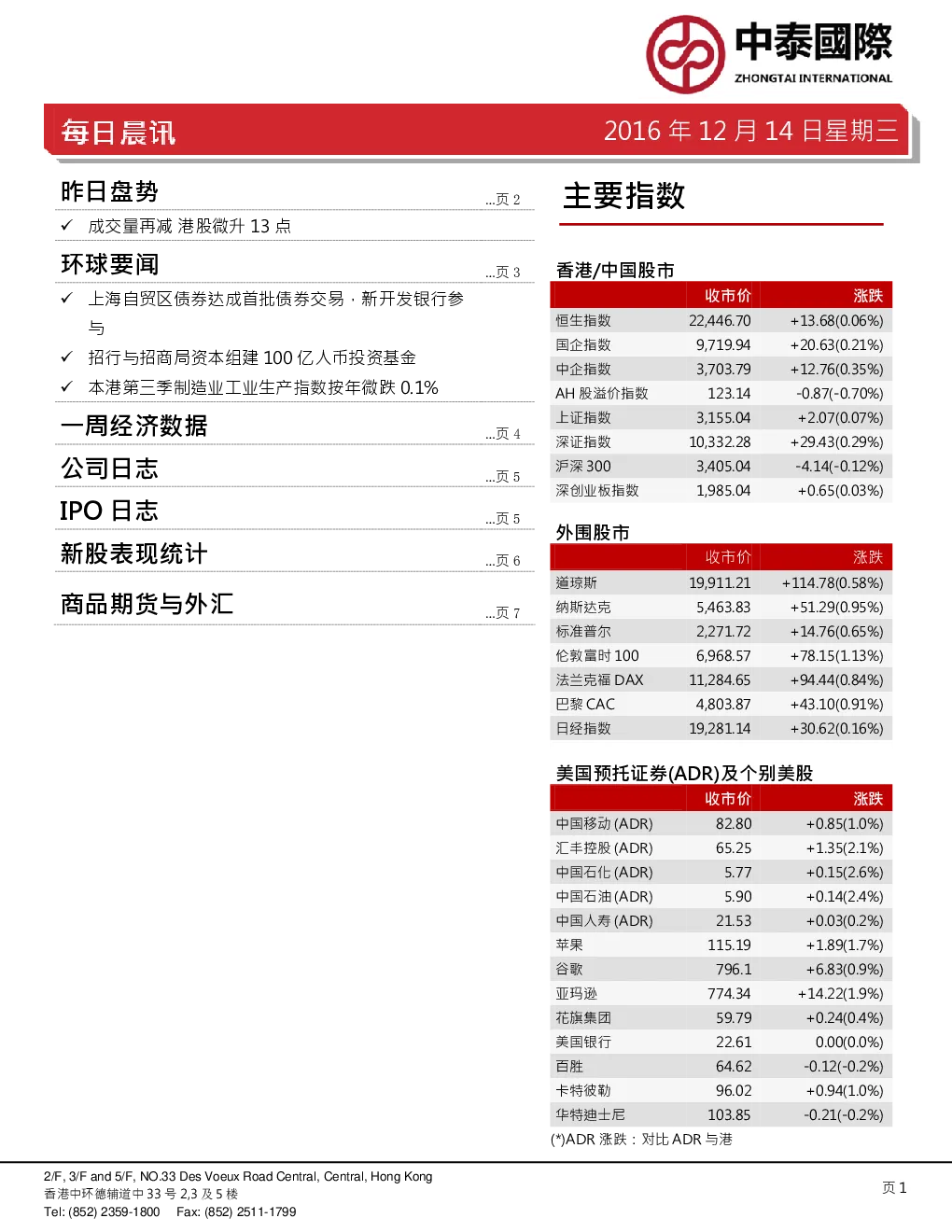 中泰國際
ZHONGTAI INTERNATIONAL

每日晨讯

2016 年 12 月 14 日星期三

昨日盘势 ...页 2

✓ 成交量再减 港股微升 13 点

环球要闻 ...页 3

✓ 上海自贸区债券达成首批债券交易，新开发银行参与

✓ 招行与招商局资本组建 100 亿人币投资基金

✓ 本港第三季制造业工业生产指数按年微跌 0.1%

一周经济数据 ...页 4

公司日志 ...页 5

IPO 日志 ...页 5

新股表现统计 ...页 6

商品期货与外汇 ...页 7

主要指数

香港/中国股市

| | 收市价 | 涨跌 |
|---|---|---|
| 恒生指数 | 22,446.70 | +13.68(0.06%) |
| 国企指数 | 9,719.94 | +20.63(0.21%) |
| 中企指数 | 3,703.79 | +12.76(0.35%) |
| AH 股溢价指数 | 123.14 | -0.87(-0.70%) |
| 上证指数 | 3,155.04 | +2.07(0.07%) |
| 深证指数 | 10,332.28 | +29.43(0.29%) |
| 沪深 300 | 3,405.04 | -4.14(-0.12%) |
| 深创业板指数 | 1,985.04 | +0.65(0.03%) |

外围股市

| | 收市价 | 涨跌 |
|---|---|---|
| 道琼斯 | 19,911.21 | +114.78(0.58%) |
| 纳斯达克 | 5,463.83 | +51.29(0.95%) |
| 标准普尔 | 2,271.72 | +14.76(0.65%) |
| 伦敦富时 100 | 6,968.57 | +78.15(1.13%) |
| 法兰克福 DAX | 11,284.65 | +94.44(0.84%) |
| 巴黎 CAC | 4,803.87 | +43.10(0.91%) |
| 日经指数 | 19,281.14 | +30.62(0.16%) |

美国预托证券(ADR)及个别美股

| | 收市价 | 涨跌 |
|---|---|---|
| 中国移动 (ADR) | 82.80 | +0.85(1.0%) |
| 汇丰控股 (ADR) | 65.25 | +1.35(2.1%) |
| 中国石化 (ADR) | 5.77 | +0.15(2.6%) |
| 中国石油 (ADR) | 5.90 | +0.14(2.4%) |
| 中国人寿 (ADR) | 21.53 | +0.03(0.2%) |
| 苹果 | 115.19 | +1.89(1.7%) |
| 谷歌 | 796.1 | +6.83(0.9%) |
| 亚玛逊 | 774.34 | +14.22(1.9%) |
| 花旗集团 | 59.79 | +0.24(0.4%) |
| 美国银行 | 22.61 | 0.00(0.0%) |
| 百胜 | 64.62 | -0.12(-0.2%) |
| 卡特彼勒 | 96.02 | +0.94(1.0%) |
| 华特迪士尼 | 103.85 | -0.21(-0.2%) |

(*)ADR 涨跌：对比 ADR 与港

2/F, 3/F and 5/F, NO.33 Des Voeux Road Central, Central, Hong Kong
香港中环德辅道中 33 号 2,3 及 5 楼
Tel: (852) 2359-1800 Fax: (852) 2511-1799

页 1